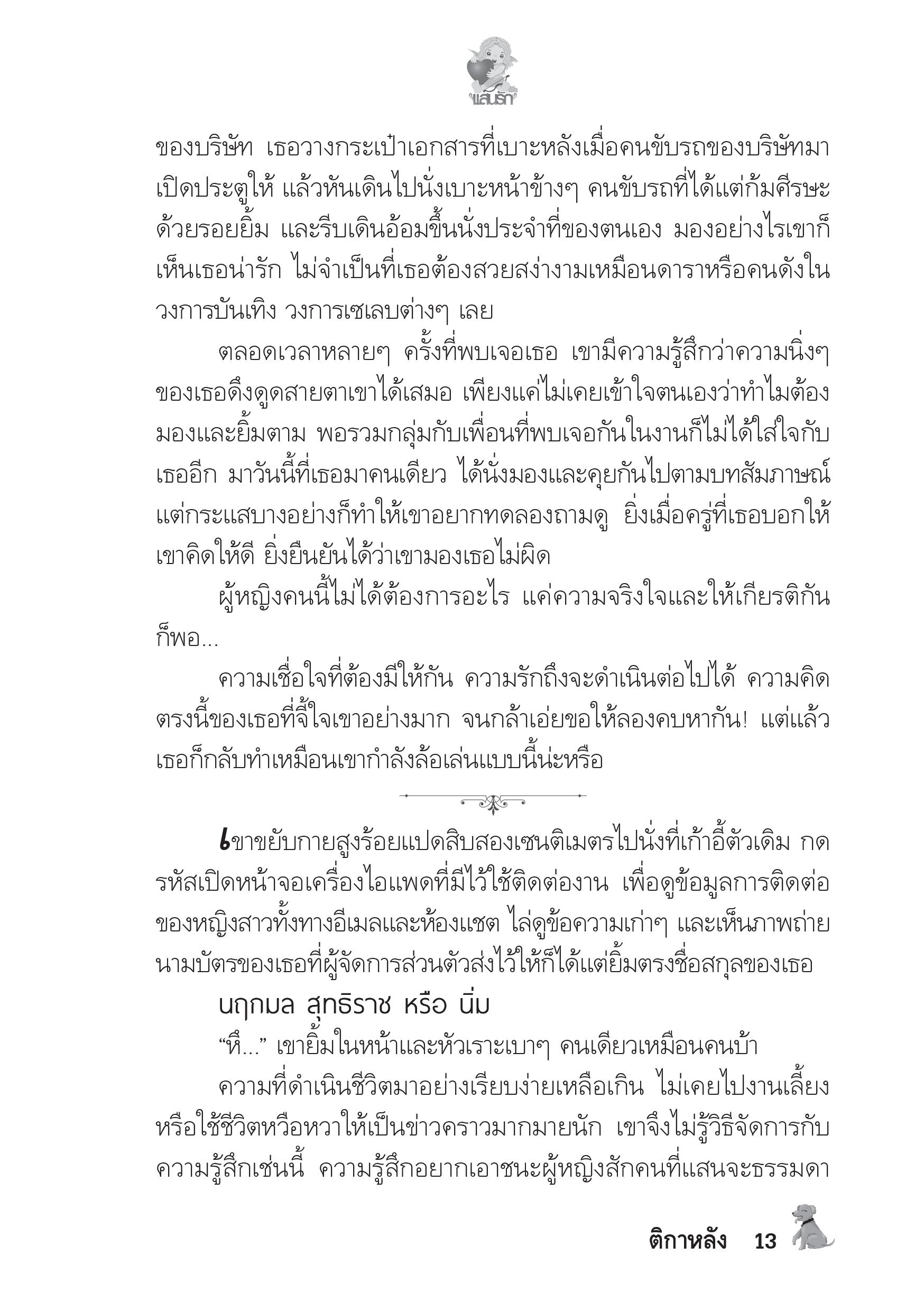 แสนรัก

ของบริษัท เธอวางกระเป๋าเอกสารที่เบาะหลังเมื่อคนขับรถของบริษัทมาเปิดประตูให้ แล้วหันเดินไปนั่งเบาะหน้าข้างๆ คนขับรถที่ได้แต่ก้มศีรษะด้วยรอยยิ้ม และรีบเดินอ้อมขึ้นนั่งประจำที่ของตนเอง มองอย่างไรเขาก็เห็นเธอน่ารัก ไม่จำเป็นที่เธอต้องสวยสง่างามเหมือนดาราหรือคนดังในวงการบันเทิง วงการเซเลบต่างๆ เลย

ตลอดเวลาหลายๆ ครั้งที่พบเจอเธอ เขามีความรู้สึกว่าความนิ่งๆ ของเธอดึงดูดสายตาเขาได้เสมอ เพียงแค่ไม่เคยเข้าใจตนเองว่าทำไมต้องมองและยิ้มตาม พอรวมกลุ่มกับเพื่อนที่พบเจอกันในงานก็ไม่ได้ใส่ใจกับเธออีก มาวันนี้ที่เธอมาคนเดียว ได้นั่งมองและคุยกันไปตามบทสัมภาษณ์ แต่กระแสบางอย่างก็ทำให้เขาอยากทดลองถามดู ยิ่งเมื่อครู่ที่เธอบอกให้เขาคิดให้ดี ยิ่งยืนยันได้ว่าเขามองเธอไม่ผิด

ผู้หญิงคนนี้ไม่ได้ต้องการอะไร แค่ความจริงใจและให้เกียรติกันก็พอ...

ความเชื่อใจที่ต้องมีให้กัน ความรักถึงจะดำเนินต่อไปได้ ความคิดตรงนี้ของเธอที่จี้ใจเขาอย่างมาก จนกล้าเอ่ยขอให้ลองคบหากัน! แต่แล้วเธอก็กลับทำเหมือนเขากำลังล้อเล่นแบบนี้น่ะหรือ

เขาขยับกายสูงร้อยแปดสิบสองเซนติเมตรไปนั่งที่เก้าอี้ตัวเดิม กดรหัสเปิดหน้าจอเครื่องไอแพดที่มีไว้ใช้ติดต่องาน เพื่อดูข้อมูลการติดต่อของหญิงสาวทั้งทางอีเมลและห้องแชต ไล่ดูข้อความเก่าๆ และเห็นภาพถ่ายนามบัตรของเธอที่ผู้จัดการส่วนตัวส่งไว้ให้ก็ได้แต่ยิ้มตรงชื่อสกุลของเธอ

นฤกมล สุทธิราช หรือ นิ่ม

“หึ...” เขายิ้มในหน้าและหัวเราะเบาๆ คนเดียวเหมือนคนบ้า

ความที่ดำเนินชีวิตมาอย่างเรียบง่ายเหลือเกิน ไม่เคยไปงานเลี้ยงหรือใช้ชีวิตหวือหวาให้เป็นข่าวคราวมากมายนัก เขาจึงไม่รู้วิธีจัดการกับความรู้สึกเช่นนี้ ความรู้สึกอยากเอาชนะผู้หญิงสักคนที่แสนจะธรรมดา

ติกาหลัง 13